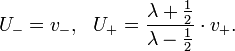 $U_- = v_-, \quad U_+ = \frac{\lambda + \frac{1}{2}}{\lambda - \frac{1}{2}} \cdot v_+.$